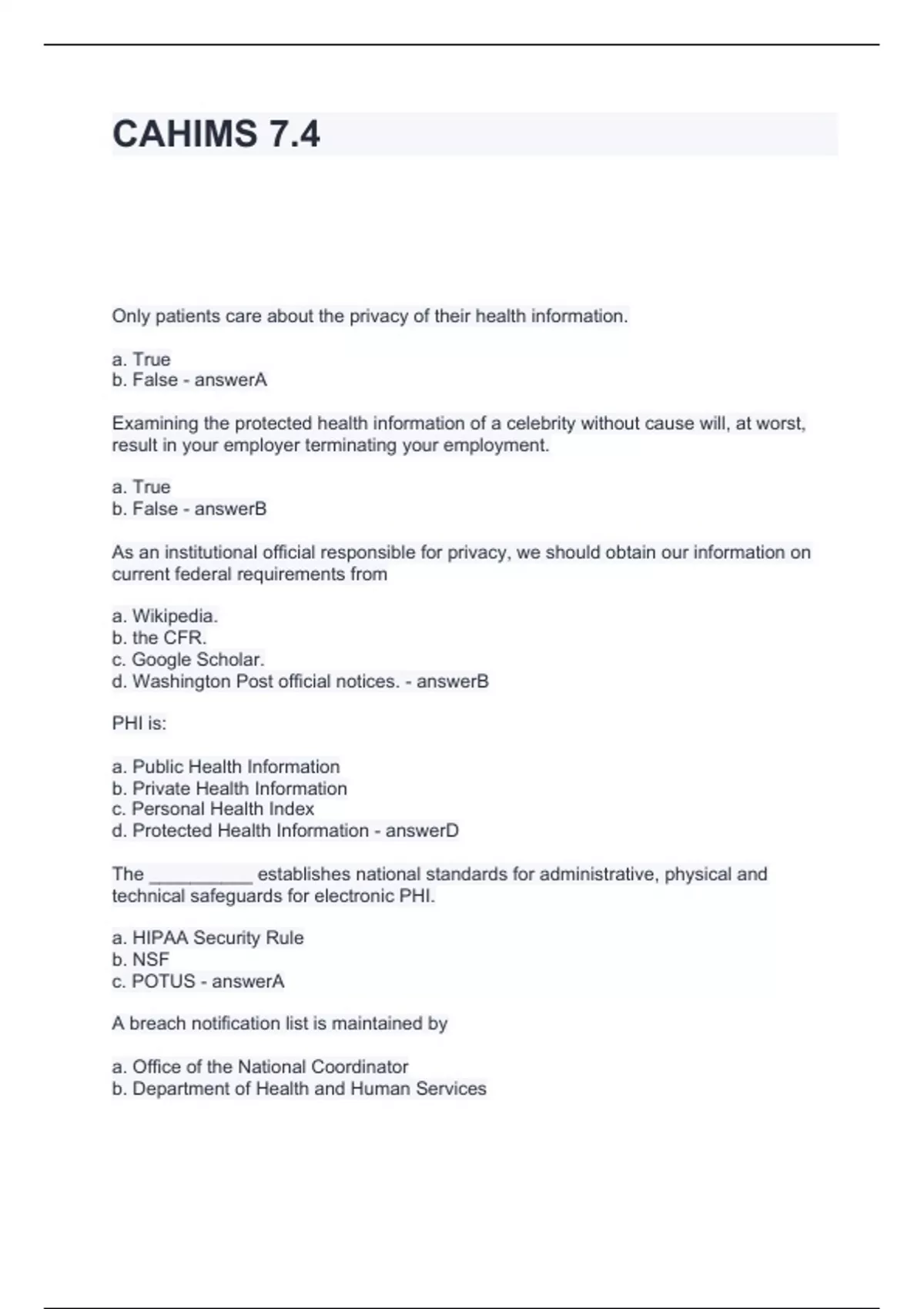 CAHIMS 7.4

Only patients care about the privacy of their health information.

a. True
b. False - answerA

Examining the protected health information of a celebrity without cause will, at worst, result in your employer terminating your employment.

a. True
b. False - answerB

As an institutional official responsible for privacy, we should obtain our information on current federal requirements from

a. Wikipedia.
b. the CFR.
c. Google Scholar.
d. Washington Post official notices. - answerB

PHI is:

a. Public Health Information
b. Private Health Information
c. Personal Health Index
d. Protected Health Information - answerD

The __________ establishes national standards for administrative, physical and technical safeguards for electronic PHI.

a. HIPAA Security Rule
b. NSF
c. POTUS - answerA

A breach notification list is maintained by

a. Office of the National Coordinator
b. Department of Health and Human Services